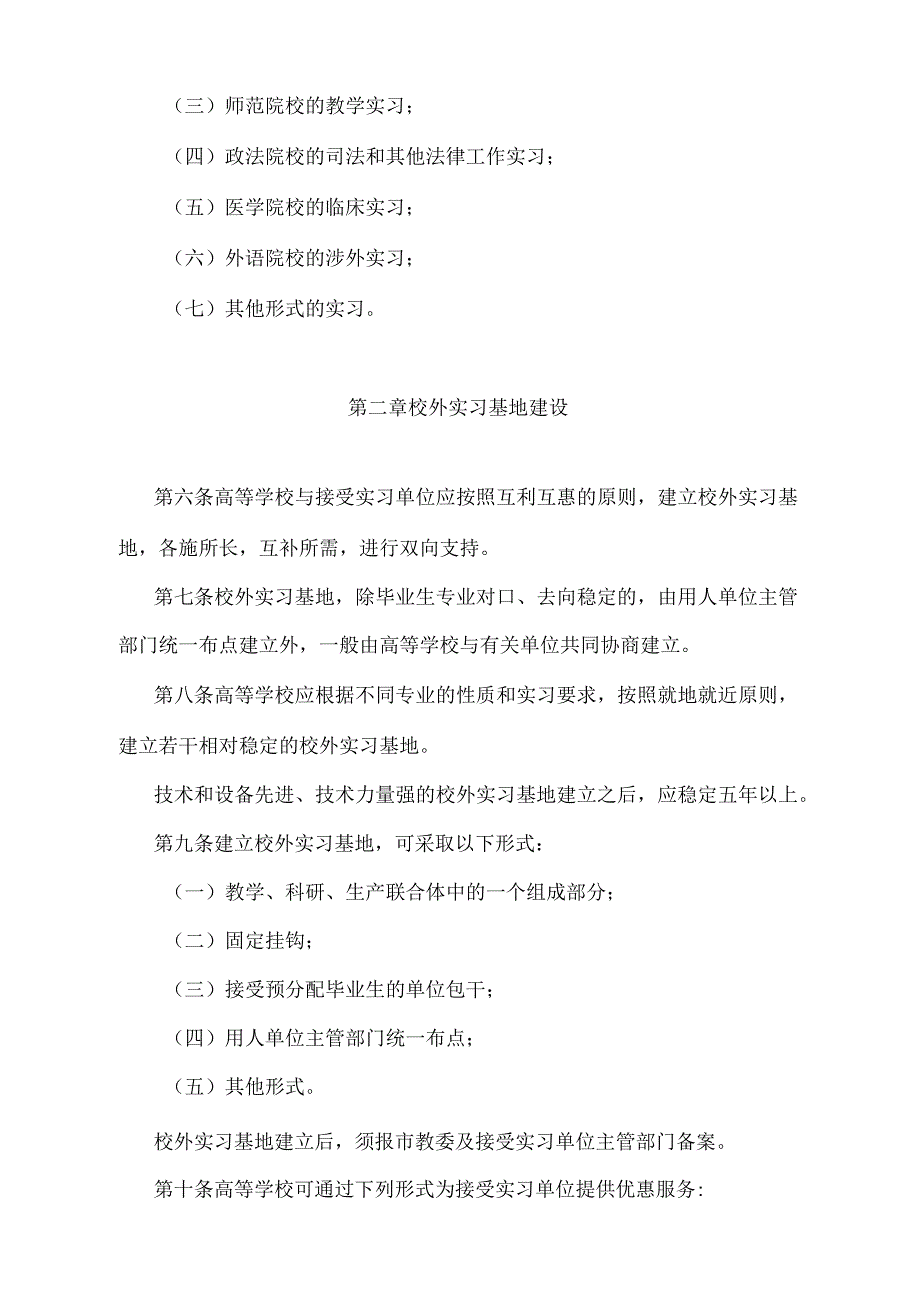 （三）师范院校的教学实习；

（四）政法院校的司法和其他法律工作实习；

（五）医学院校的临床实习；

（六）外语院校的涉外实习；

（七）其他形式的实习。

第二章校外实习基地建设

第六条高等学校与接受实习单位应按照互利互惠的原则，建立校外实习基地，各施所长，互补所需，进行双向支持。

第七条校外实习基地，除毕业生专业对口、去向稳定的，由用人单位主管部门统一布点建立外，一般由高等学校与有关单位共同协商建立。

第八条高等学校应根据不同专业的性质和实习要求，按照就地就近原则，建立若干相对稳定的校外实习基地。

技术和设备先进、技术力量强的校外实习基地建立之后，应稳定五年以上。

第九条建立校外实习基地，可采取以下形式：

（一）教学、科研、生产联合体中的一个组成部分；

（二）固定挂钩；

（三）接受预分配毕业生的单位包干；

（四）用人单位主管部门统一布点；

（五）其他形式。

校外实习基地建立后，须报市教委及接受实习单位主管部门备案。

第十条高等学校可通过下列形式为接受实习单位提供优惠服务：